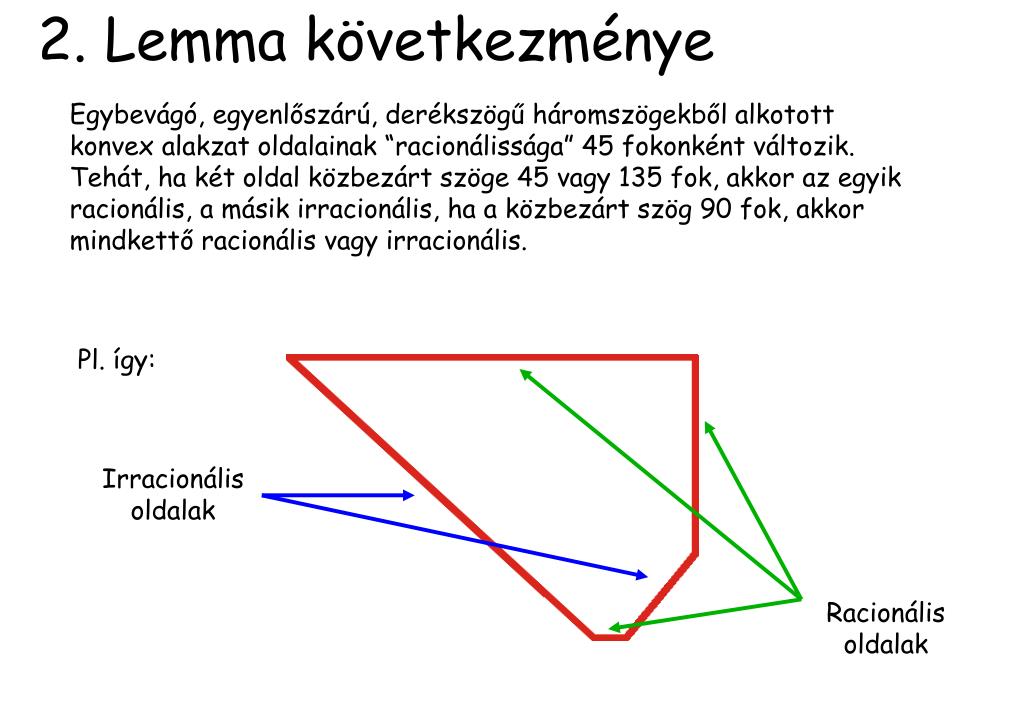 2. Lemma következménye

Egybevágó, egyenlőszárú, derékszögű háromszögekből alkotott konvex alakzat oldalainak “racionálissága” 45 fokonként változik. Tehát, ha két oldal közbezárt szöge 45 vagy 135 fok, akkor az egyik racionális, a másik irracionális, ha a közbezárt szög 90 fok, akkor mindkettő racionális vagy irracionális.

Pl. így:

Irracionális oldalak

Racionális oldalak